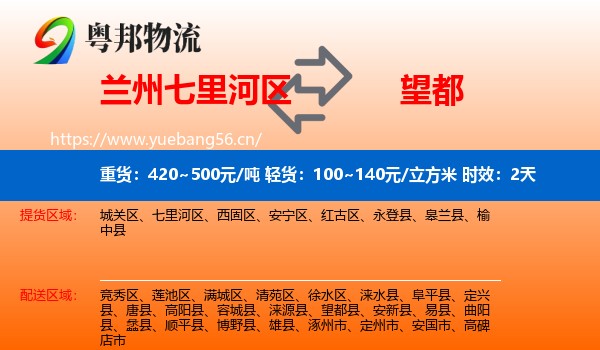 粤邦物流

兰州七里河区 望都

https://www.yuebang56.cn/

重货：420~500元/吨 轻货：100~140元/立方米 时效：2天

提货区域： 城关区、七里河区、西固区、安宁区、红古区、永登县、皋兰县、榆中县

配送区域： 竞秀区、莲池区、满城区、清苑区、徐水区、涞水县、阜平县、定兴县、唐县、高阳县、容城县、涞源县、望都县、安新县、易县、曲阳县、蠡县、顺平县、博野县、雄县、涿州市、定州市、安国市、高碑店市